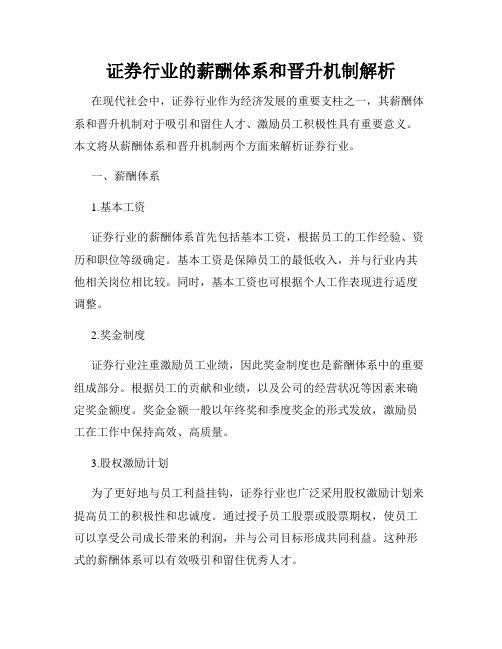 证券行业的薪酬体系和晋升机制解析

在现代社会中，证券行业作为经济发展的重要支柱之一，其薪酬体系和晋升机制对于吸引和留住人才、激励员工积极性具有重要意义。本文将从薪酬体系和晋升机制两个方面来解析证券行业。

一、薪酬体系

1.基本工资

证券行业的薪酬体系首先包括基本工资，根据员工的工作经验、资历和职位等级确定。基本工资是保障员工的最低收入，并与行业内其他相关岗位相比较。同时，基本工资也可根据个人工作表现进行适度调整。

2.奖金制度

证券行业注重激励员工业绩，因此奖金制度也是薪酬体系中的重要组成部分。根据员工的贡献和业绩，以及公司的经营状况等因素来确定奖金额度。奖金金额一般以年终奖和季度奖金的形式发放，激励员工在工作中保持高效、高质量。

3.股权激励计划

为了更好地与员工利益挂钩，证券行业也广泛采用股权激励计划来提高员工的积极性和忠诚度。通过授予员工股票或股票期权，使员工可以享受公司成长带来的利润，并与公司目标形成共同利益。这种形式的薪酬体系可以有效吸引和留住优秀人才。